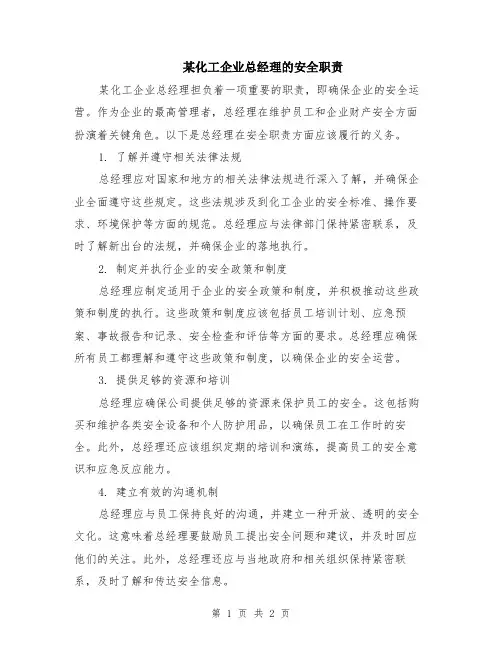 某化工企业总经理的安全职责

某化工企业总经理担负着一项重要的职责，即确保企业的安全运营。作为企业的最高管理者，总经理在维护员工和企业财产安全方面扮演着关键角色。以下是总经理在安全职责方面应该履行的义务。

1. 了解并遵守相关法律法规

总经理应对国家和地方的相关法律法规进行深入了解，并确保企业全面遵守这些规定。这些法规涉及到化工企业的安全标准、操作要求、环境保护等方面的规范。总经理应与法律部门保持紧密联系，及时了解新出台的法规，并确保企业的落地执行。

2. 制定并执行企业的安全政策和制度

总经理应制定适用于企业的安全政策和制度，并积极推动这些政策和制度的执行。这些政策和制度应该包括员工培训计划、应急预案、事故报告和记录、安全检查和评估等方面的要求。总经理应确保所有员工都理解和遵守这些政策和制度，以确保企业的安全运营。

3. 提供足够的资源和培训

总经理应确保公司提供足够的资源来保护员工的安全。这包括购买和维护各类安全设备和个人防护用品，以确保员工在工作时的安全。此外，总经理还应该组织定期的培训和演练，提高员工的安全意识和应急反应能力。

4. 建立有效的沟通机制

总经理应与员工保持良好的沟通，并建立一种开放、透明的安全文化。这意味着总经理要鼓励员工提出安全问题和建议，并及时回应他们的关注。此外，总经理还应与当地政府和相关组织保持紧密联系，及时了解和传达安全信息。

第 1 页 共 2 页